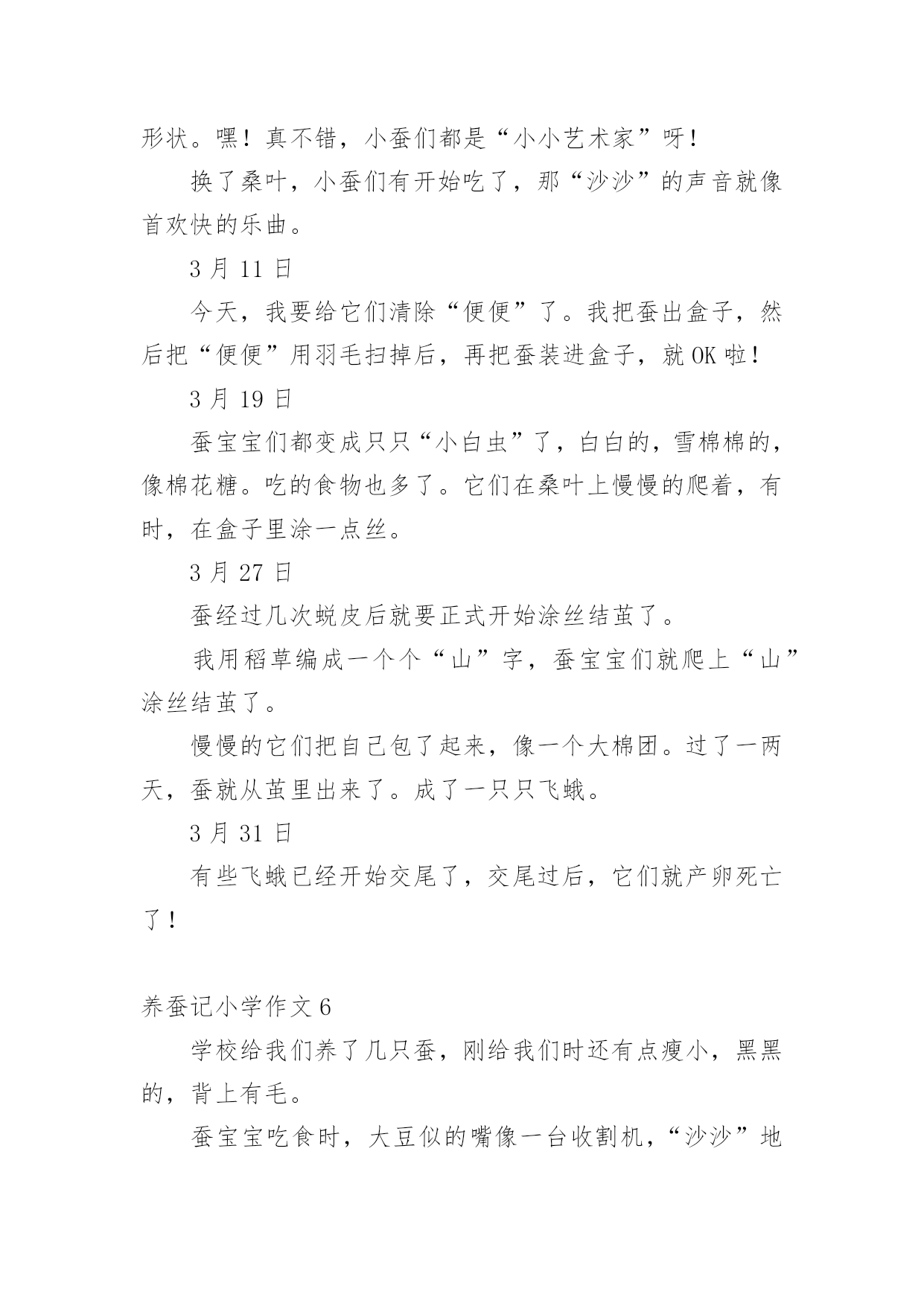 形状。嘿！真不错，小蚕们都是“小小艺术家”呀！

换了桑叶，小蚕们有开始吃了，那“沙沙”的声音就像首欢快的乐曲。

3 月 11 日

今天，我要给它们清除“便便”了。我把蚕出盒子，然后把“便便”用羽毛扫掉后，再把蚕装进盒子，就 OK 啦！

3 月 19 日

蚕宝宝们都变成只只“小白虫”了，白白的，雪棉棉的，像棉花糖。吃的食物也多了。它们在桑叶上慢慢的爬着，有时，在盒子里涂一点丝。

3 月 27 日

蚕经过几次蜕皮后就要正式开始涂丝结茧了。

我用稻草编成一个个“山”字，蚕宝宝们就爬上“山”涂丝结茧了。

慢慢的它们把自己包了起来，像一个大棉团。过了一两天，蚕就从茧里出来了。成了一只只飞蛾。

3 月 31 日

有些飞蛾已经开始交尾了，交尾过后，它们就产卵死亡了！

养蚕记小学作文 6

学校给我们养了几只蚕，刚给我们时还有点瘦小，黑黑的，背上有毛。

蚕宝宝吃食时，大豆似的嘴像一台收割机，“沙沙”地